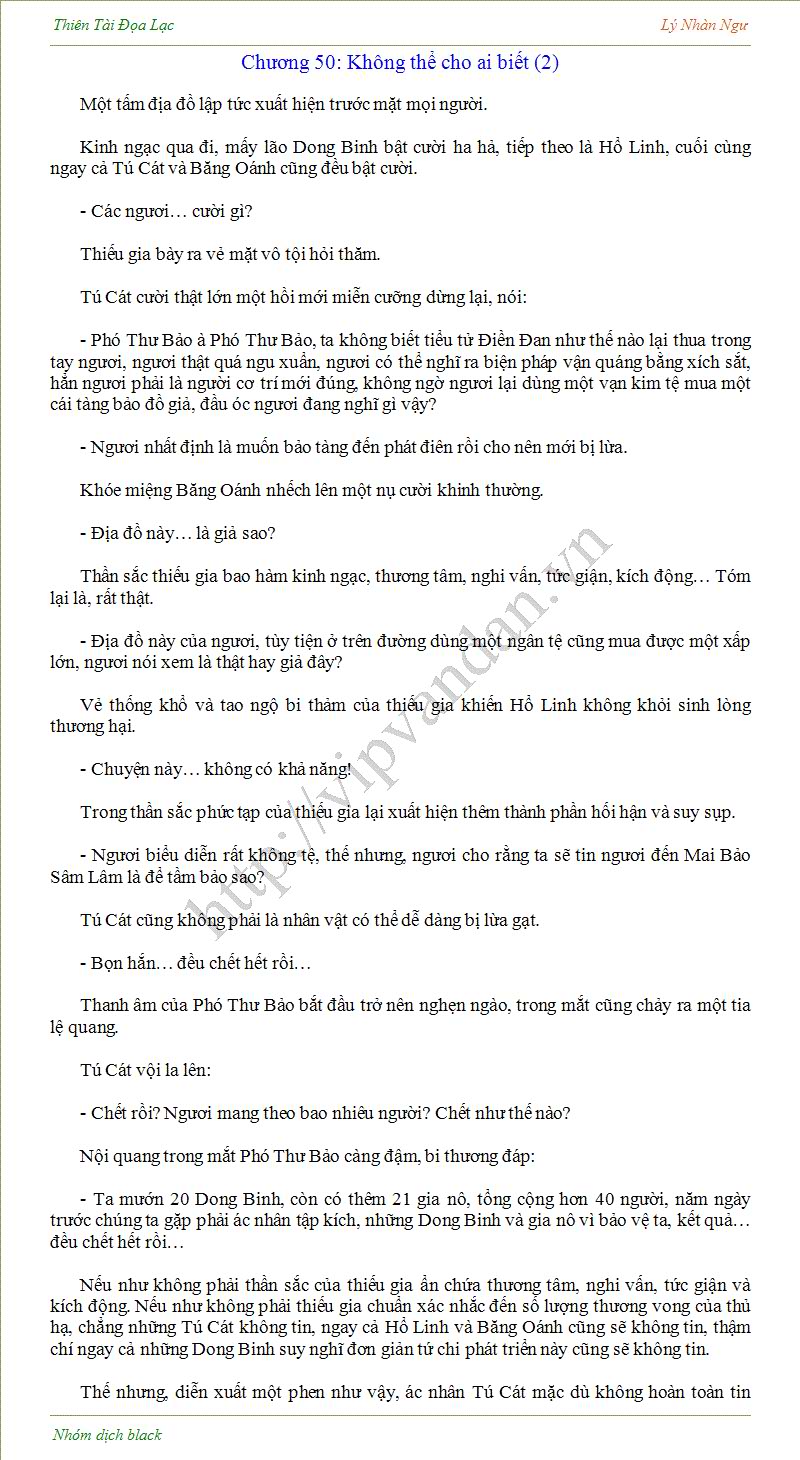 Thiên Tài Đọa Lạc

Lý Nhàn Ngư

Chương 50: Không thể cho ai biết (2)

Một tấm địa đồ lập tức xuất hiện trước mặt mọi người.

Kinh ngạc qua đi, mấy lão Dong Binh bật cười ha hả, tiếp theo là Hồ Linh, cuối cùng ngay cả Tú Cát và Băng Oánh cũng đều bật cười.

- Các ngươi… cười gì?

Thiếu gia bày ra vẻ mặt vô tội hỏi thăm.

Tú Cát cười thật lớn một hồi mới miễn cưỡng dừng lại, nói:

- Phó Thư Bảo à Phó Thư Bảo, ta không biết tiểu tử Điền Đan như thế nào lại thua trong tay ngươi, ngươi thật quá ngu xuẩn, ngươi có thể nghĩ ra biện pháp vận quáng bằng xích sắt, hẳn ngươi phải là người cơ trí mới đúng, không ngờ ngươi lại dùng một vạn kim tệ mua một cái tàng bảo đồ giả, đầu óc ngươi đang nghĩ gì vậy?

- Ngươi nhất định là muốn bảo tàng đến phát điên rồi cho nên mới bị lừa.

Khóe miệng Băng Oánh nhếch lên một nụ cười khinh thường.

- Địa đồ này… là giả sao?

Thần sắc thiếu gia bao hàm kinh ngạc, thương tâm, nghi vấn, tức giận, kích động… Tóm lại là, rất thật.

- Địa đồ này của ngươi, tùy tiện ở trên đường dùng một ngân tệ cũng mua được một xấp lớn, ngươi nói xem là thật hay giả đây?

Vẻ thống khổ và tao ngộ bi thảm của thiếu gia khiến Hồ Linh không khỏi sinh lòng thương hại.

- Chuyện này… không có khả năng!

Trong thần sắc phức tạp của thiếu gia lại xuất hiện thêm thành phần hối hận và suy sụp.

- Ngươi biểu diễn rất không tệ, thế nhưng, ngươi cho rằng ta sẽ tin ngươi đến Mai Bảo Sâm Lâm là để tầm bảo sao?

Tú Cát cũng không phải là nhân vật có thể dễ dàng bị lừa gạt.

- Bọn hắn… đều chết hết rồi…

Thanh âm của Phó Thư Bảo bắt đầu trở nên nghẹn ngào, trong mắt cũng chảy ra một tia lệ quang.

Tú Cát vội la lên:

- Chết rồi? Ngươi mang theo bao nhiêu người? Chết như thế nào?

Nội quang trong mắt Phó Thư Bảo càng đậm, bi thương đáp:

- Ta mướn 20 Dong Binh, còn có thêm 21 gia nô, tổng cộng hơn 40 người, năm ngày trước chúng ta gặp phải ác nhân tập kích, những Dong Binh và gia nô vì bảo vệ ta, kết quả… đều chết hết rồi…

Nếu như không phải thần sắc của thiếu gia ẩn chứa thương tâm, nghi vấn, tức giận và kích động. Nếu như không phải thiếu gia chuẩn xác nhắc đến số lượng thương vong của thủ hạ, chẳng những Tú Cát không tin, ngay cả Hồ Linh và Băng Oánh cũng sẽ không tin, thậm chí ngay cả những Dong Binh suy nghĩ đơn giản tứ chi phát triển này cũng sẽ không tin.

Thế nhưng, diễn xuất một phen như vậy, ác nhân Tú Cát mặc dù không hoàn toàn tin

http://vipvandan.vn

Nhóm dịch black